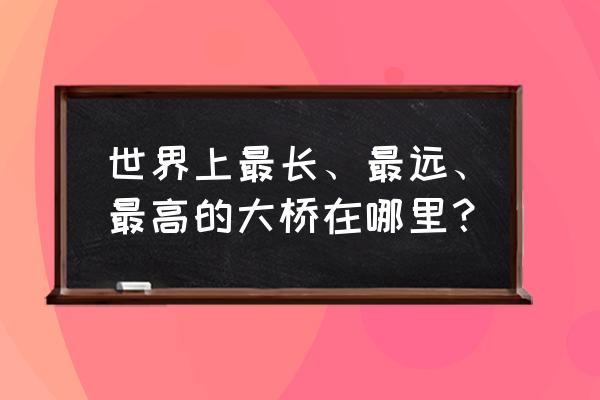 世界上最长、最远、最高的大桥在哪里？